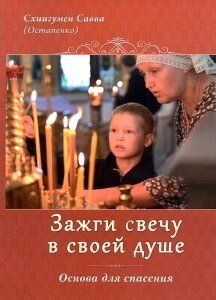 Схиигумен Савва
(Остапенко)

Зажги свечу
в своей душе

Основа для спасения